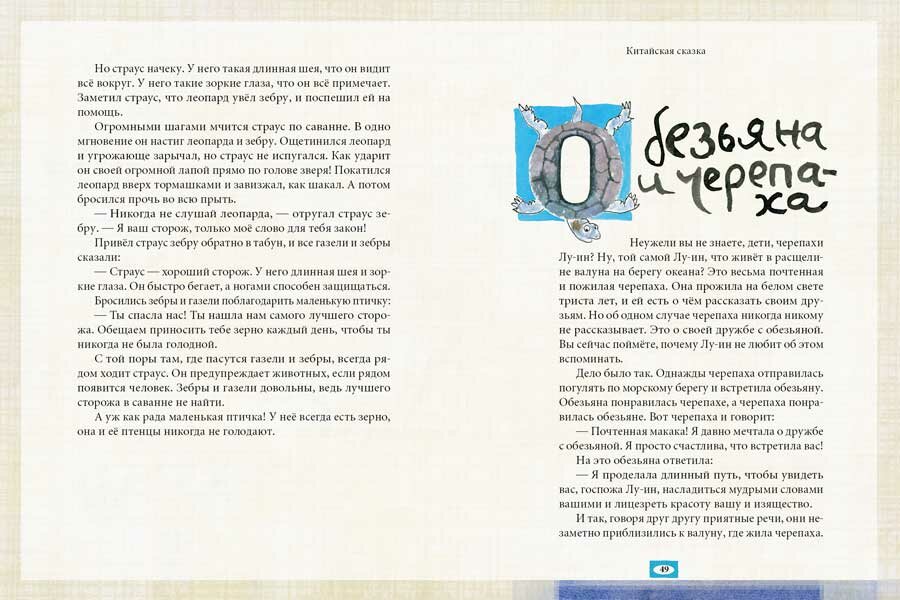 Но страус начеку. У него такая длинная шея, что он видит всё вокруг. У него такие зоркие глаза, что он всё примечает. Заметил страус, что леопард увёл зебру, и поспешил ей на помощь.

Огромными шагами мчится страус по саванне. В одно мгновение он настиг леопарда и зебру. Ощетинился леопард и угрожающе зарычал, но страус не испугался. Как ударит он своей огромной лапой прямо по голове зверя! Покатился леопард вверх тормашками и завизжал, как шакал. А потом бросился прочь во всю прыть.

— Никогда не слушай леопарда, — отругал страус зебру. — Я ваш сторож, только моё слово для тебя закон!

Привёл страус зебру обратно в табун, и все газели и зебры сказали:

— Страус — хороший сторож. У него длинная шея и зоркие глаза. Он быстро бегает, а ногами способен защищаться.

Бросились зебры и газели поблагодарить маленькую птичку:

— Ты спасла нас! Ты нашла нам самого лучшего сторожа. Обещаем приносить тебе зерно каждый день, чтобы ты никогда не была голодной.

С той поры там, где пасутся газели и зебры, всегда рядом ходит страус. Он предупреждает животных, если рядом появится человек. Зебры и газели довольны, ведь лучшего сторожа в саванне не найти.

А уж как рада маленькая птичка! У неё всегда есть зерно, она и её птенцы никогда не голодают.

Китайская сказка

Обезьяна и черепаха

Неужели вы не знаете, дети, черепахи Лу-ин? Ну, той самой Лу-ин, что живёт в расщелине валуна на берегу океана? Это весьма почтенная и пожилая черепаха. Она прожила на белом свете триста лет, и ей есть о чём рассказать своим друзьям. Но об одном случае черепаха никогда никому не рассказывает. Это о своей дружбе с обезьяной. Вы сейчас поймёте, почему Лу-ин не любит об этом вспоминать.

Дело было так. Однажды черепаха отправилась погулять по морскому берегу и встретила обезьяну. Обезьяна понравилась черепахе, а черепаха понравилась обезьяне. Вот черепаха и говорит:

— Почтенная макака! Я давно мечтала о дружбе с обезьяной. Я просто счастлива, что встретила вас!

На это обезьяна ответила:

— Я проделала длинный путь, чтобы увидеть вас, госпожа Лу-ин, насладиться мудрыми словами вашими и лицезреть красоту вашу и изящество.

И так, говоря друг другу приятные речи, они незаметно приблизились к валуну, где жила черепаха.

49